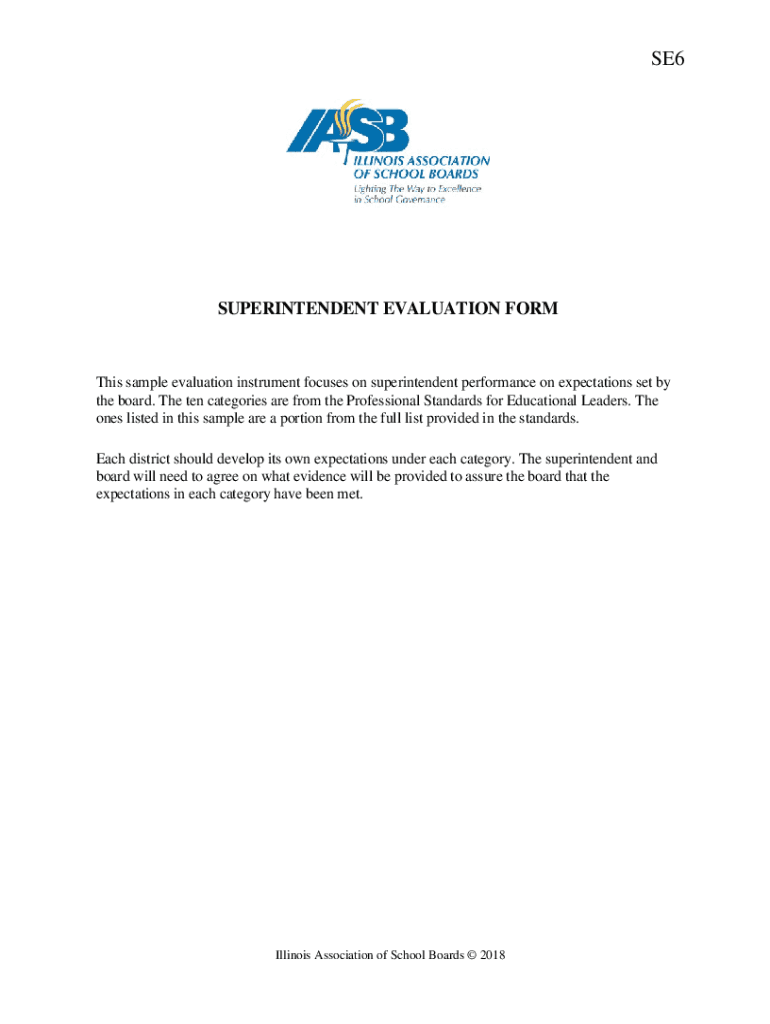 SE6

IASB
ILLINOIS ASSOCIATION OF SCHOOL BOARDS
Lighting The Way to Excellence in School Governance

SUPERINTENDENT EVALUATION FORM

This sample evaluation instrument focuses on superintendent performance on expectations set by the board. The ten categories are from the Professional Standards for Educational Leaders. The ones listed in this sample are a portion from the full list provided in the standards.

Each district should develop its own expectations under each category. The superintendent and board will need to agree on what evidence will be provided to assure the board that the expectations in each category have been met.

Illinois Association of School Boards © 2018